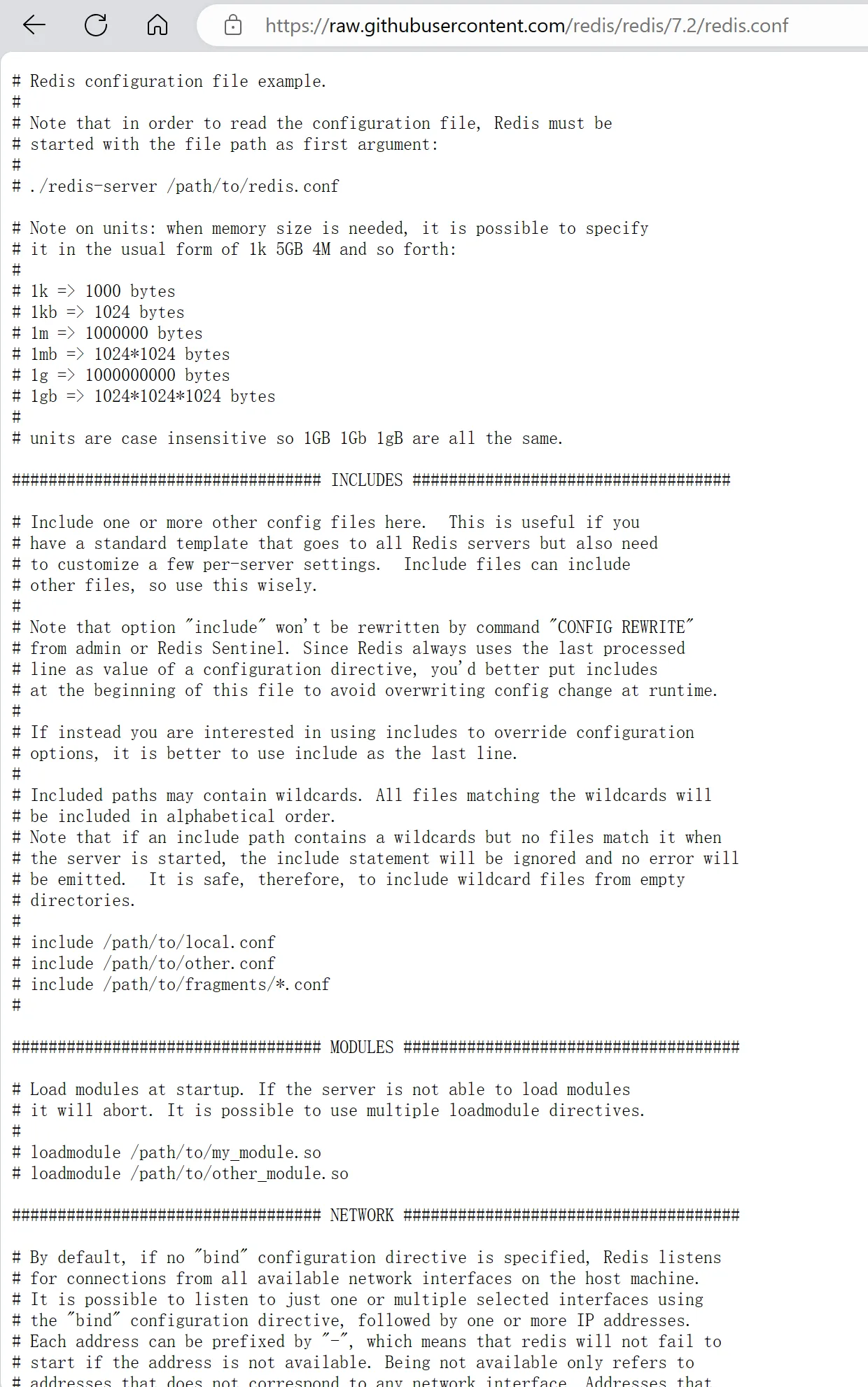 https://raw.githubusercontent.com/redis/redis/7.2/redis.conf

# Redis configuration file example.
#
# Note that in order to read the configuration file, Redis must be
# started with the file path as first argument:
#
# ./redis-server /path/to/redis.conf

# Note on units: when memory size is needed, it is possible to specify
# it in the usual form of 1k 5GB 4M and so forth:
#
# 1k => 1000 bytes
# 1kb => 1024 bytes
# 1m => 1000000 bytes
# 1mb => 1024*1024 bytes
# 1g => 1000000000 bytes
# 1gb => 1024*1024*1024 bytes
#
# units are case insensitive so 1GB 1Gb 1gB are all the same.

################################## INCLUDES ###################################

# Include one or more other config files here.  This is useful if you
# have a standard template that goes to all Redis servers but also need
# to customize a few per-server settings.  Include files can include
# other files, so use this wisely.
#
# Note that option "include" won't be rewritten by command "CONFIG REWRITE"
# from admin or Redis Sentinel. Since Redis always uses the last processed
# line as value of a configuration directive, you'd better put includes
# at the beginning of this file to avoid overwriting config change at runtime.
#
# If instead you are interested in using includes to override configuration
# options, it is better to use include as the last line.
#
# Included paths may contain wildcards. All files matching the wildcards will
# be included in alphabetical order.
# Note that if an include path contains a wildcards but no files match it when
# the server is started, the include statement will be ignored and no error will
# be emitted.  It is safe, therefore, to include wildcard files from empty
# directories.
#
# include /path/to/local.conf
# include /path/to/other.conf
# include /path/to/fragments/*.conf
#

################################## MODULES #####################################

# Load modules at startup. If the server is not able to load modules
# it will abort. It is possible to use multiple loadmodule directives.
#
# loadmodule /path/to/my_module.so
# loadmodule /path/to/other_module.so

################################## NETWORK #####################################

# By default, if no "bind" configuration directive is specified, Redis listens
# for connections from all available network interfaces on the host machine.
# It is possible to listen to just one or multiple selected interfaces using
# the "bind" configuration directive, followed by one or more IP addresses.
# Each address can be prefixed by "-", which means that redis will not fail to
# start if the address is not available. Being not available only refers to
# addresses that does not correspond to any network interface. Addresses that